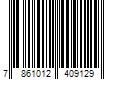 7 861012 409129